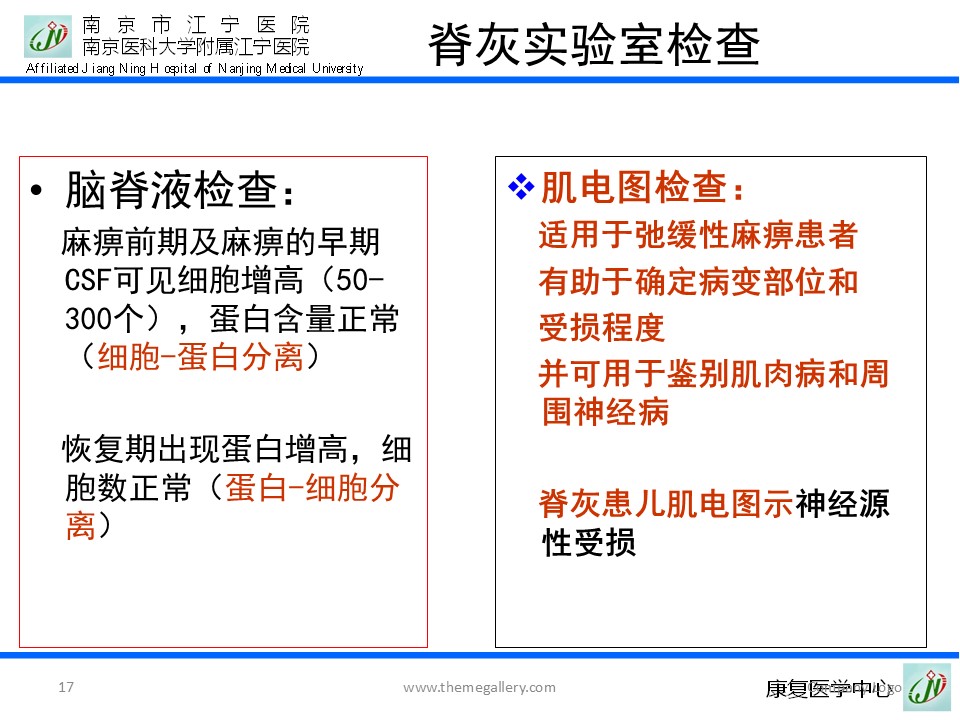 南京市江宁医院
南京医科大学附属江宁医院
Affiliated Jiang Ning Hospital of Nanjing Medical University

脊灰实验室检查

• 脑脊液检查：
麻痹前期及麻痹的早期CSF可见细胞增高（50-300个），蛋白含量正常（细胞-蛋白分离）

恢复期出现蛋白增高，细胞数正常（蛋白-细胞分离）

❖肌电图检查：
适用于弛缓性麻痹患者
有助于确定病变部位和受损程度
并可用于鉴别肌肉病和周围神经病

脊灰患儿肌电图示神经源性受损

17

www.themegallery.com

康复医学中心